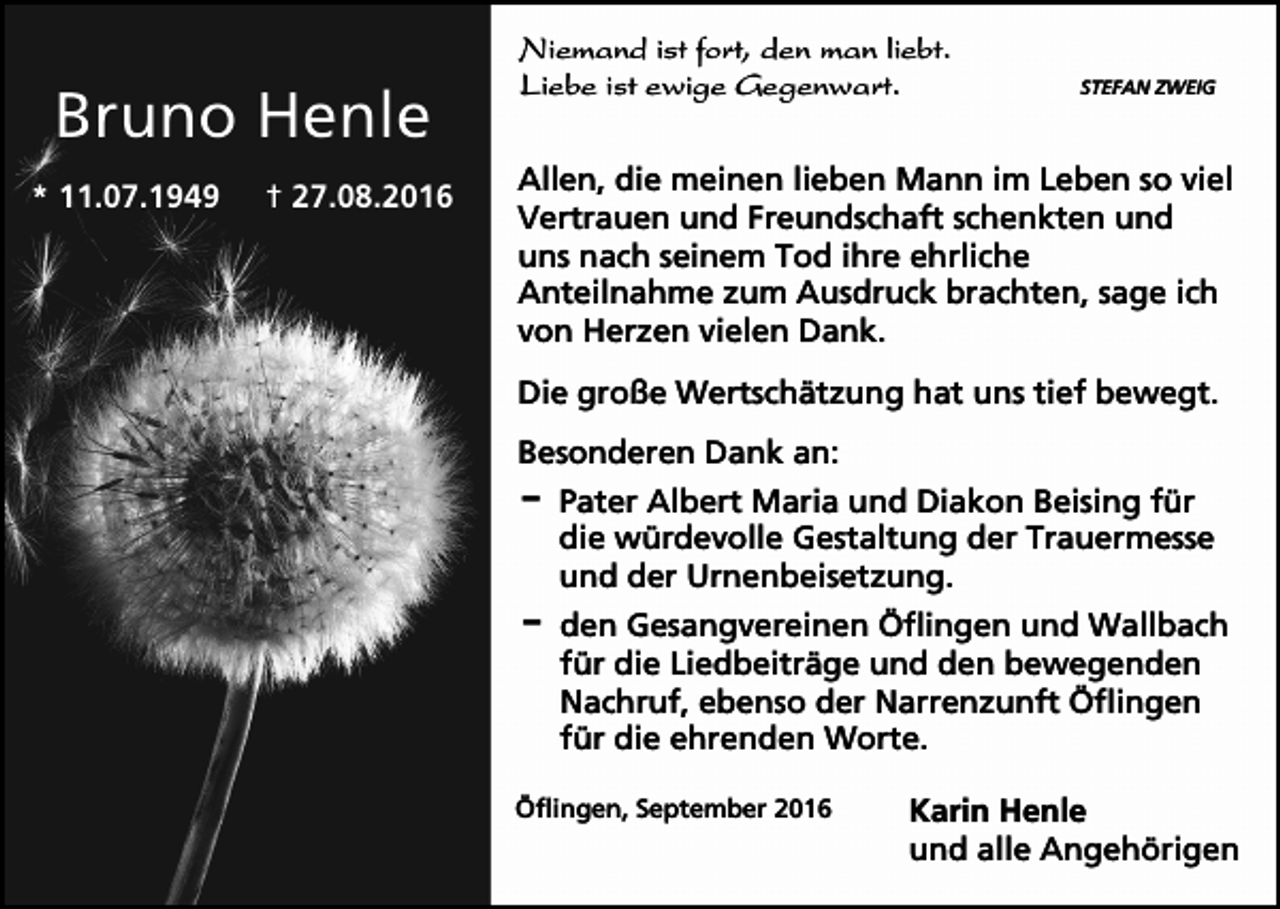 Bruno Henle

* 11.07.1949 † 27.08.2016

Niemand ist fort, den man liebt.
Liebe ist ewige Gegenwart.

STEFAN ZWEIG

Allen, die meinen lieben Mann im Leben so viel Vertrauen und Freundschaft schenkten und uns nach seinem Tod ihre ehrliche Anteilnahme zum Ausdruck brachten, sage ich von Herzen vielen Dank.

Die große Wertschätzung hat uns tief bewegt.

Besonderen Dank an:

– Pater Albert Maria und Diakon Beising für die würdevolle Gestaltung der Trauermesse und der Urnenbeisetzung.

– den Gesangvereinen Öflingen und Wallbach für die Liedbeiträge und den bewegenden Nachruf, ebenso der Narrenzunft Öflingen für die ehrenden Worte.

Öflingen, September 2016

Karin Henle
und alle Angehörigen